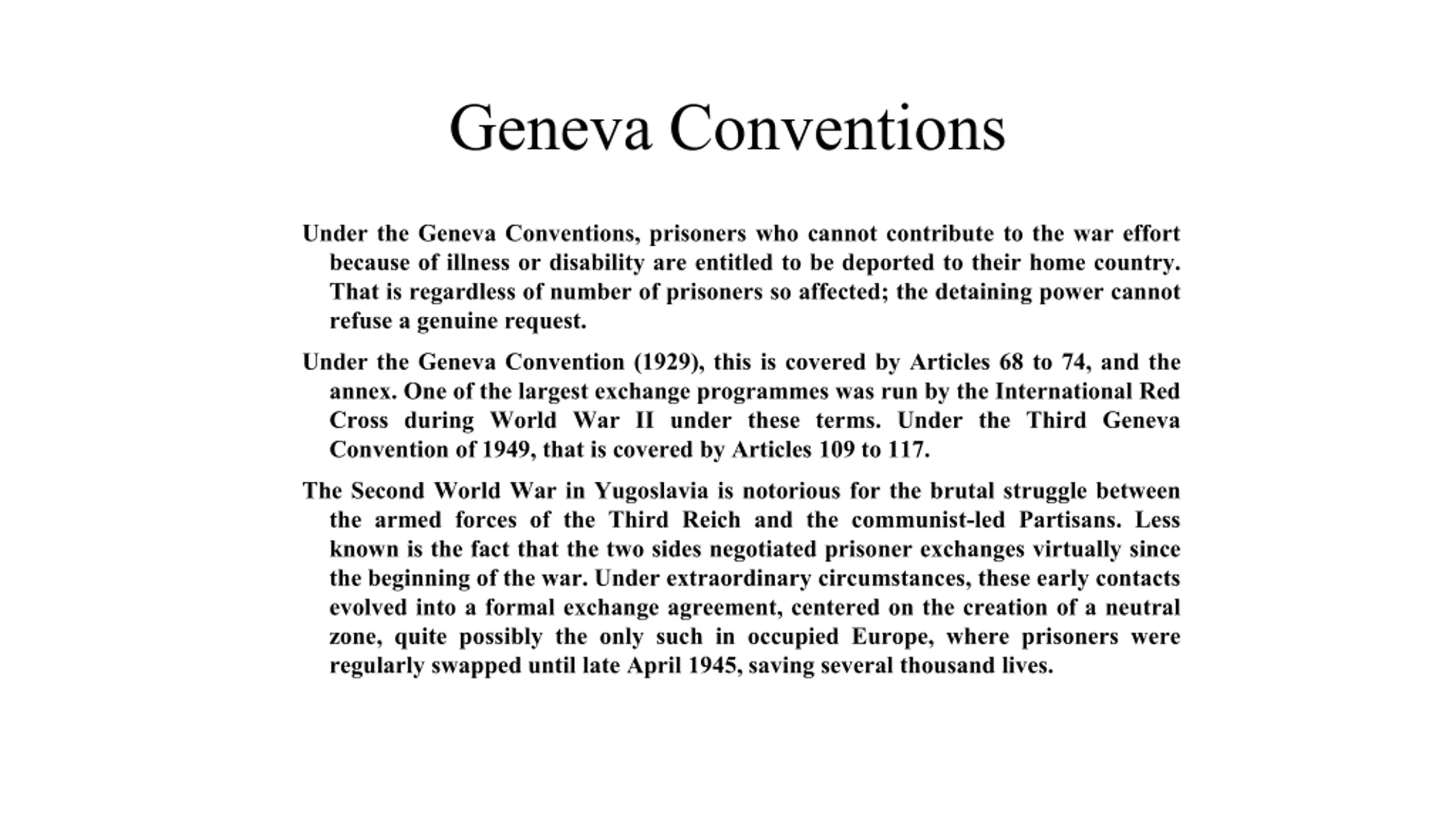 Geneva Conventions

Under the Geneva Conventions, prisoners who cannot contribute to the war effort because of illness or disability are entitled to be deported to their home country. That is regardless of number of prisoners so affected; the detaining power cannot refuse a genuine request.

Under the Geneva Convention (1929), this is covered by Articles 68 to 74, and the annex. One of the largest exchange programmes was run by the International Red Cross during World War II under these terms. Under the Third Geneva Convention of 1949, that is covered by Articles 109 to 117.

The Second World War in Yugoslavia is notorious for the brutal struggle between the armed forces of the Third Reich and the communist-led Partisans. Less known is the fact that the two sides negotiated prisoner exchanges virtually since the beginning of the war. Under extraordinary circumstances, these early contacts evolved into a formal exchange agreement, centered on the creation of a neutral zone, quite possibly the only such in occupied Europe, where prisoners were regularly swapped until late April 1945, saving several thousand lives.